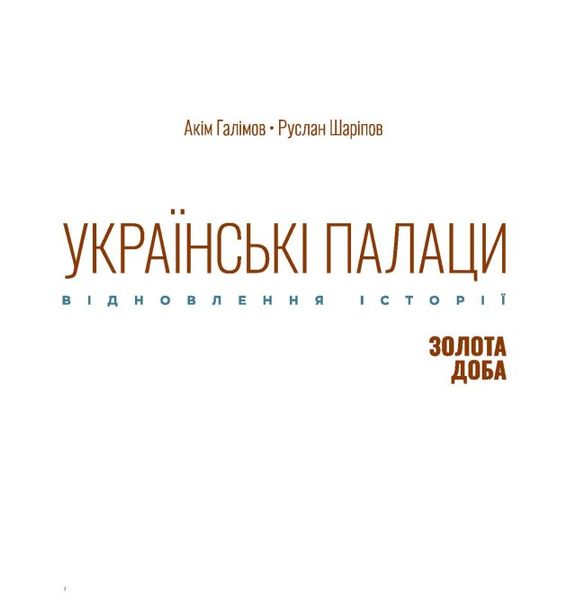 Акім Галімов • Руслан Шаріпов

УКРАЇНСЬКІ ПАЛАЦИ

ВІДНОВЛЕННЯ ІСТОРІЇ

ЗОЛОТА
ДОБА